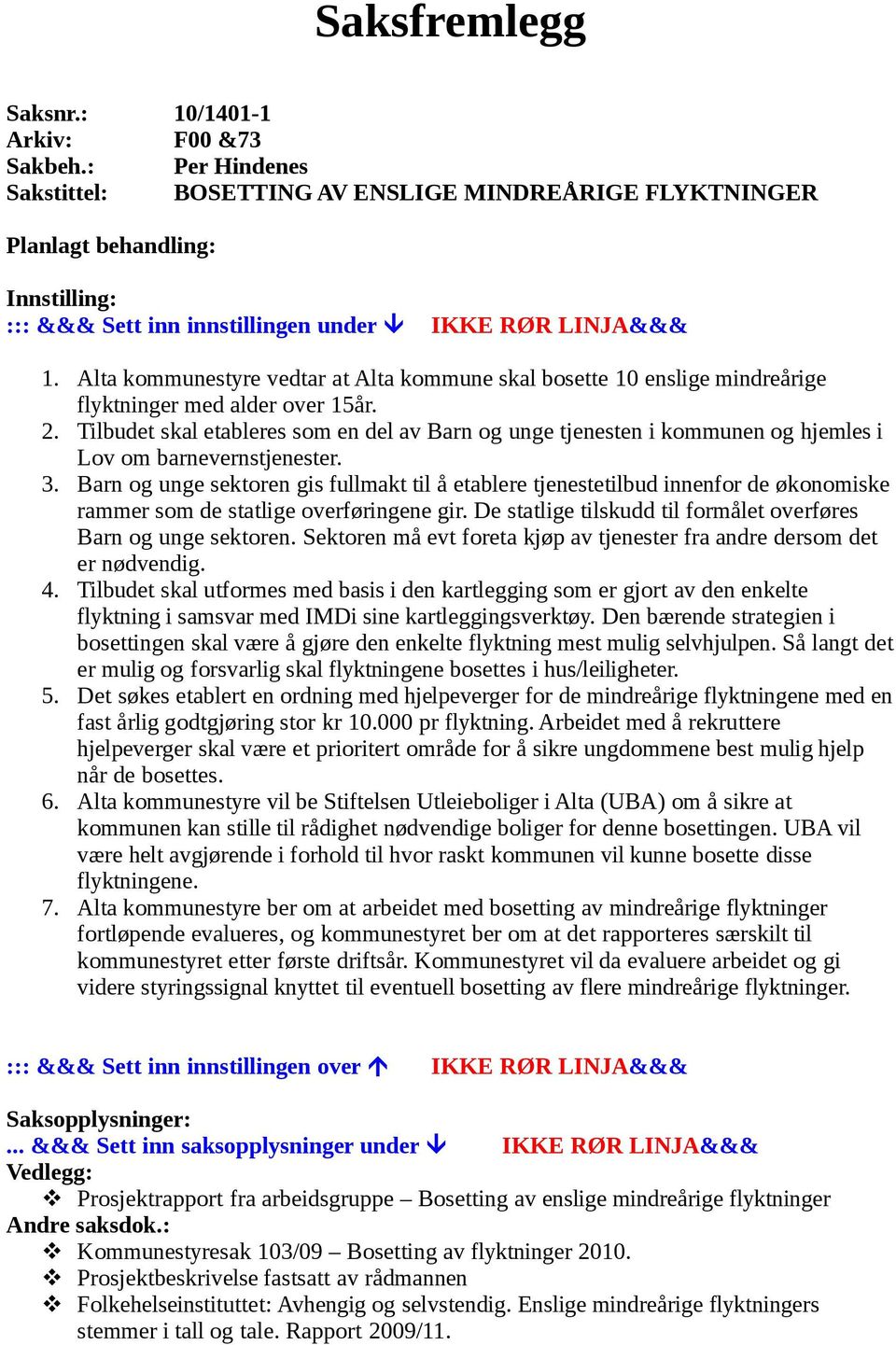 Saksfremlegg

Saksnr.: 10/1401-1
Arkiv: F00 &73
Sakbeh.: Per Hindenes
Sakstittel: BOSETTING AV ENSLIGE MINDREÅRIGE FLYKTNINGER

Planlagt behandling:

Innstilling:
::: &&& Sett inn innstillingen under ↓ IKKE RØR LINJA&&&

1. Alta kommunestyre vedtar at Alta kommune skal bosette 10 enslige mindreårige flyktninger med alder over 15år.
2. Tilbudet skal etableres som en del av Barn og unge tjenesten i kommunen og hjemles i Lov om barnevernstjenester.
3. Barn og unge sektoren gis fullmakt til å etablere tjenestetilbud innenfor de økonomiske rammer som de statlige overføringene gir. De statlige tilskudd til formålet overføres Barn og unge sektoren. Sektoren må evt foreta kjøp av tjenester fra andre dersom det er nødvendig.
4. Tilbudet skal utformes med basis i den kartlegging som er gjort av den enkelte flyktning i samsvar med IMDi sine kartleggingsverktøy. Den bærende strategien i bosettingen skal være å gjøre den enkelte flyktning mest mulig selvhjulpen. Så langt det er mulig og forsvarlig skal flyktningene bosettes i hus/leiligheter.
5. Det søkes etablert en ordning med hjelpeverger for de mindreårige flyktningene med en fast årlig godtgjøring stor kr 10.000 pr flyktning. Arbeidet med å rekruttere hjelpeverger skal være et prioritert område for å sikre ungdommene best mulig hjelp når de bosettes.
6. Alta kommunestyre vil be Stiftelsen Utleieboliger i Alta (UBA) om å sikre at kommunen kan stille til rådighet nødvendige boliger for denne bosettingen. UBA vil være helt avgjørende i forhold til hvor raskt kommunen vil kunne bosette disse flyktningene.
7. Alta kommunestyre ber om at arbeidet med bosetting av mindreårige flyktninger fortløpende evalueres, og kommunestyret ber om at det rapporteres særskilt til kommunestyret etter første driftsår. Kommunestyret vil da evaluere arbeidet og gi videre styringssignal knyttet til eventuell bosetting av flere mindreårige flyktninger.

::: &&& Sett inn innstillingen over ↑ IKKE RØR LINJA&&&

Saksopplysninger:
... &&& Sett inn saksopplysninger under ↓ IKKE RØR LINJA&&&
Vedlegg:
❖ Prosjektrapport fra arbeidsgruppe – Bosetting av enslige mindreårige flyktninger
Andre saksdok.:
❖ Kommunestyresak 103/09 – Bosetting av flyktninger 2010.
❖ Prosjektbeskrivelse fastsatt av rådmannen
❖ Folkehelseinstituttet: Avhengig og selvstendig. Enslige mindreårige flyktningers stemmer i tall og tale. Rapport 2009/11.